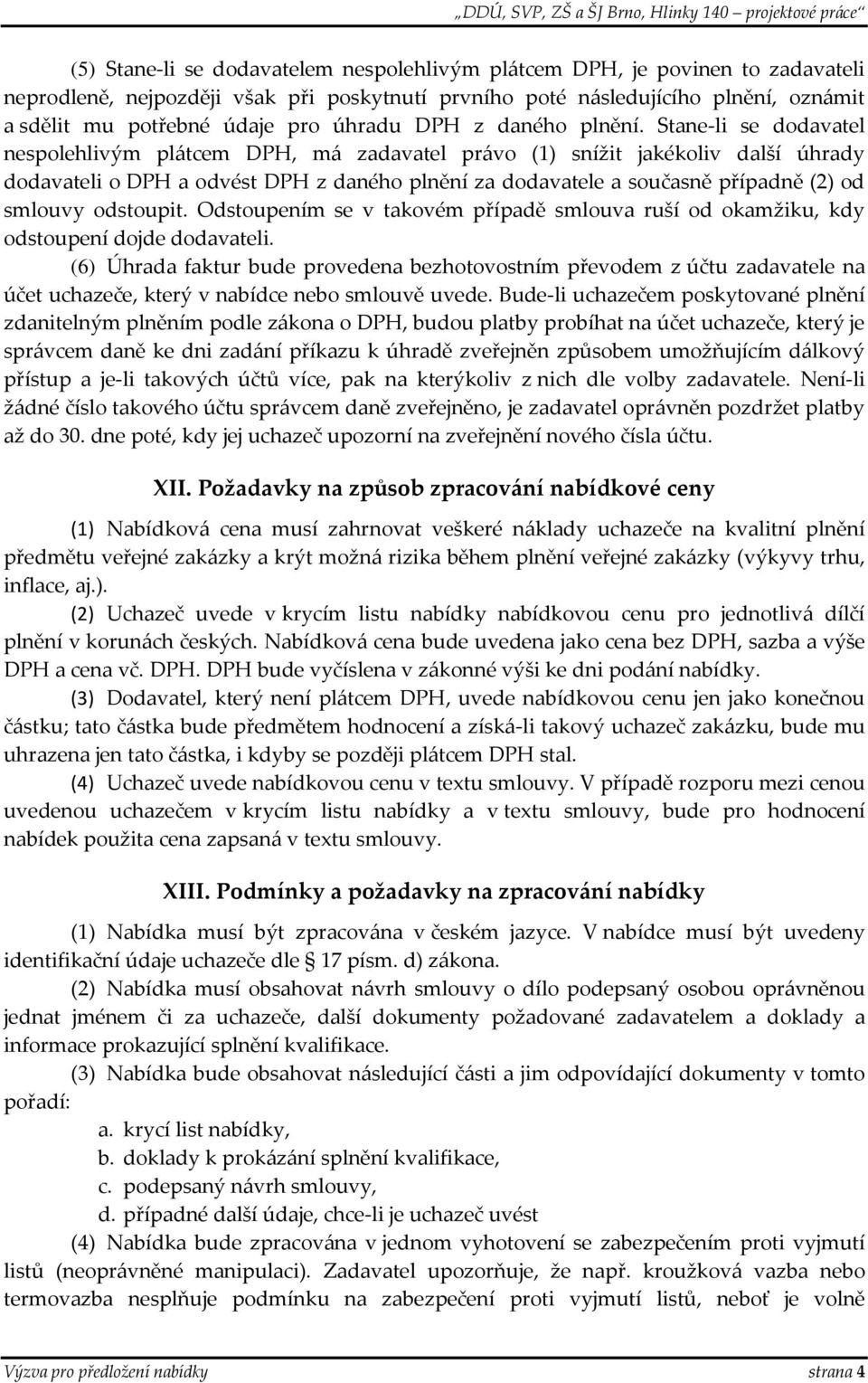 „DDÚ, SVP, ZŠ a ŠJ Brno, Hlinky 140 – projektové práce“

(5) Stane-li se dodavatelem nespolehlivým plátcem DPH, je povinen to zadavateli neprodleně, nejpozději však při poskytnutí prvního poté následujícího plnění, oznámit a sdělit mu potřebné údaje pro úhradu DPH z daného plnění. Stane-li se dodavatel nespolehlivým plátcem DPH, má zadavatel právo (1) snížit jakékoliv další úhrady dodavateli o DPH a odvést DPH z daného plnění za dodavatele a současně případně (2) od smlouvy odstoupit. Odstoupením se v takovém případě smlouva ruší od okamžiku, kdy odstoupení dojde dodavateli.

(6) Úhrada faktur bude provedena bezhotovostním převodem z účtu zadavatele na účet uchazeče, který v nabídce nebo smlouvě uvede. Bude-li uchazečem poskytované plnění zdanitelným plněním podle zákona o DPH, budou platby probíhat na účet uchazeče, který je správcem daně ke dni zadání příkazu k úhradě zveřejněn způsobem umožňujícím dálkový přístup a je-li takových účtů více, pak na kterýkoliv z nich dle volby zadavatele. Není-li žádné číslo takového účtu správcem daně zveřejněno, je zadavatel oprávněn pozdržet platby až do 30. dne poté, kdy jej uchazeč upozorní na zveřejnění nového čísla účtu.

XII. Požadavky na způsob zpracování nabídkové ceny

(1) Nabídková cena musí zahrnovat veškeré náklady uchazeče na kvalitní plnění předmětu veřejné zakázky a krýt možná rizika během plnění veřejné zakázky (výkyvy trhu, inflace, aj.).

(2) Uchazeč uvede v krycím listu nabídky nabídkovou cenu pro jednotlivá dílčí plnění v korunách českých. Nabídková cena bude uvedena jako cena bez DPH, sazba a výše DPH a cena vč. DPH. DPH bude vyčíslena v zákonné výši ke dni podání nabídky.

(3) Dodavatel, který není plátcem DPH, uvede nabídkovou cenu jen jako konečnou částku; tato částka bude předmětem hodnocení a získá-li takový uchazeč zakázku, bude mu uhrazena jen tato částka, i kdyby se později plátcem DPH stal.

(4) Uchazeč uvede nabídkovou cenu v textu smlouvy. V případě rozporu mezi cenou uvedenou uchazečem v krycím listu nabídky a v textu smlouvy, bude pro hodnocení nabídek použita cena zapsaná v textu smlouvy.

XIII. Podmínky a požadavky na zpracování nabídky

(1) Nabídka musí být zpracována v českém jazyce. V nabídce musí být uvedeny identifikační údaje uchazeče dle § 17 písm. d) zákona.

(2) Nabídka musí obsahovat návrh smlouvy o dílo podepsaný osobou oprávněnou jednat jménem či za uchazeče, další dokumenty požadované zadavatelem a doklady a informace prokazující splnění kvalifikace.

(3) Nabídka bude obsahovat následující části a jim odpovídající dokumenty v tomto pořadí:

a. krycí list nabídky,
b. doklady k prokázání splnění kvalifikace,
c. podepsaný návrh smlouvy,
d. případné další údaje, chce-li je uchazeč uvést

(4) Nabídka bude zpracována v jednom vyhotovení se zabezpečením proti vyjmutí listů (neoprávněné manipulaci). Zadavatel upozorňuje, že např. kroužková vazba nebo termovazba nesplňuje podmínku na zabezpečení proti vyjmutí listů, neboť je volně

Výzva pro předložení nabídky strana 4